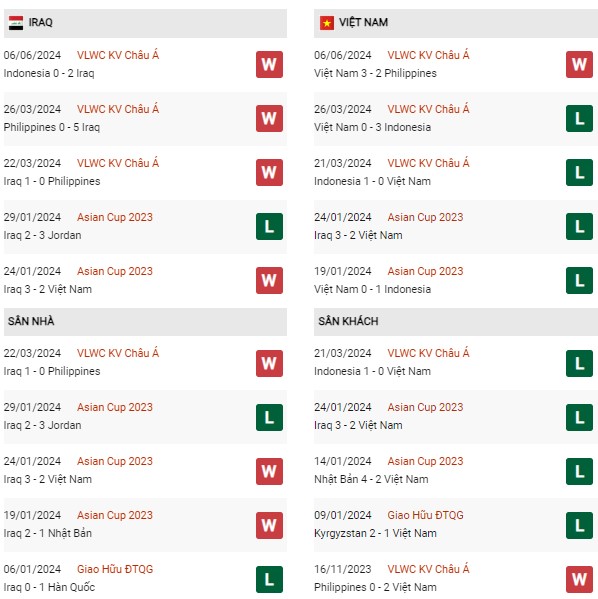 IRAQ

06/06/2024 VLWC KV Châu Á
Indonesia 0 - 2 Iraq
W

26/03/2024 VLWC KV Châu Á
Philippines 0 - 5 Iraq
W

22/03/2024 VLWC KV Châu Á
Iraq 1 - 0 Philippines
W

29/01/2024 Asian Cup 2023
Iraq 2 - 3 Jordan
L

24/01/2024 Asian Cup 2023
Iraq 3 - 2 Việt Nam
W

SÂN NHÀ

22/03/2024 VLWC KV Châu Á
Iraq 1 - 0 Philippines
W

29/01/2024 Asian Cup 2023
Iraq 2 - 3 Jordan
L

24/01/2024 Asian Cup 2023
Iraq 3 - 2 Việt Nam
W

19/01/2024 Asian Cup 2023
Iraq 2 - 1 Nhật Bản
W

06/01/2024 Giao Hữu ĐTQG
Iraq 0 - 1 Hàn Quốc
L

VIỆT NAM

06/06/2024 VLWC KV Châu Á
Việt Nam 3 - 2 Philippines
W

26/03/2024 VLWC KV Châu Á
Việt Nam 0 - 3 Indonesia
L

21/03/2024 VLWC KV Châu Á
Indonesia 1 - 0 Việt Nam
L

24/01/2024 Asian Cup 2023
Iraq 3 - 2 Việt Nam
L

19/01/2024 Asian Cup 2023
Việt Nam 0 - 1 Indonesia
L

SÂN KHÁCH

21/03/2024 VLWC KV Châu Á
Indonesia 1 - 0 Việt Nam
L

24/01/2024 Asian Cup 2023
Iraq 3 - 2 Việt Nam
L

14/01/2024 Asian Cup 2023
Nhật Bản 4 - 2 Việt Nam
L

09/01/2024 Giao Hữu ĐTQG
Kyrgyzstan 2 - 1 Việt Nam
L

16/11/2023 VLWC KV Châu Á
Philippines 0 - 2 Việt Nam
W